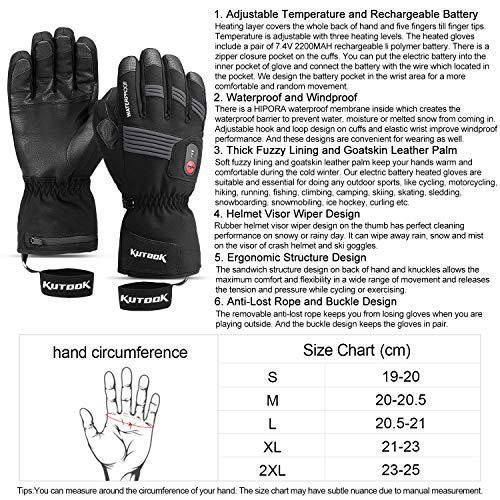 WATERPROOF

KUTOOK

KUTOOK

KUTOOK

1. Adjustable Temperature and Rechargeable Battery
Heating layer covers the whole back of hand and five fingers till finger tips. Temperature is adjustable with three heating levels. The heated gloves include a pair of 7.4V 2200MAH rechargeable li polymer battery. There is a zipper closure pocket on the cuffs. You can put the electric battery into the inner pocket of glove and connect the battery with the wire which located in the pocket. We design the battery pocket in the wrist area for a more comfortable and random movement.

2. Waterproof and Windproof
There is a HIPORA waterproof membrane inside which creates the waterproof barrier to prevent water, moisture or melted snow from coming in. Adjustable hook and loop design on cuffs and elastic wrist improve windproof performance. And these designs are convenient for wearing as well.

3. Thick Fuzzy Lining and Goatskin Leather Palm
Soft fuzzy lining and goatskin leather palm keep your hands warm and comfortable during the cold winter. Our electric battery heated gloves are suitable and essential for doing any outdoor sports, like cycling, motorcycling, hiking, running, fishing, climbing, camping, skiing, skating, sledding, snowboarding, snowmobiling, ice hockey, curling etc.

4. Helmet Visor Wiper Design
Rubber helmet visor wiper design on the thumb has perfect cleaning performance on snowy or rainy day. It can wipe away rain, snow and mist on the visor of crash helmet and ski goggles.

5. Ergonomic Structure Design
The sandwich structure design on back of hand and knuckles allows the maximum comfort and flexibility in a wide range of movement and releases the tension and pressure while cycling or exercising.

6. Anti-Lost Rope and Buckle Design
The removable anti-lost rope keeps you from losing gloves when you are playing outside. And the buckle design keeps the gloves in pair.

hand circumference

| Size Chart (cm) | |
|---|---|
| S | 19-20 |
| M | 20-20.5 |
| L | 20.5-21 |
| XL | 21-23 |
| 2XL | 23-25 |

Tips:You can measure around the circumference of your hand. The size chart may have subtle nuance due to manual measurement.